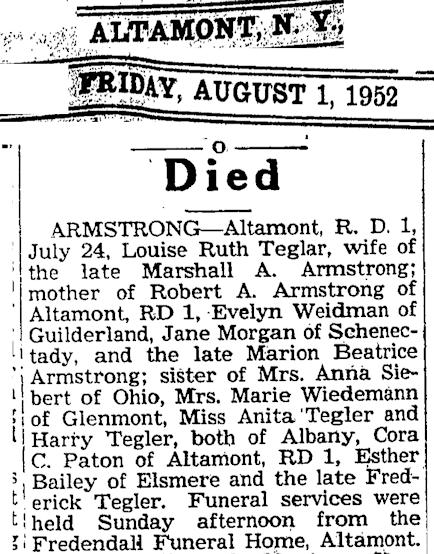 ALTAMONT, N. Y.,

FRIDAY, AUGUST 1, 1952

o

Died

ARMSTRONG—Altamont, R. D. 1, July 24, Louise Ruth Teglar, wife of the late Marshall A. Armstrong; mother of Robert A. Armstrong of Altamont, RD 1, Evelyn Weidman of Guilderland, Jane Morgan of Schenectady, and the late Marion Beatrice Armstrong; sister of Mrs. Anna Siebert of Ohio, Mrs. Marie Wiedemann of Glenmont, Miss Anita Tegler and Harry Tegler, both of Albany, Cora C. Paton of Altamont, RD 1, Esther Bailey of Elsmere and the late Frederick Tegler. Funeral services were held Sunday afternoon from the Fredendall Funeral Home, Altamont.